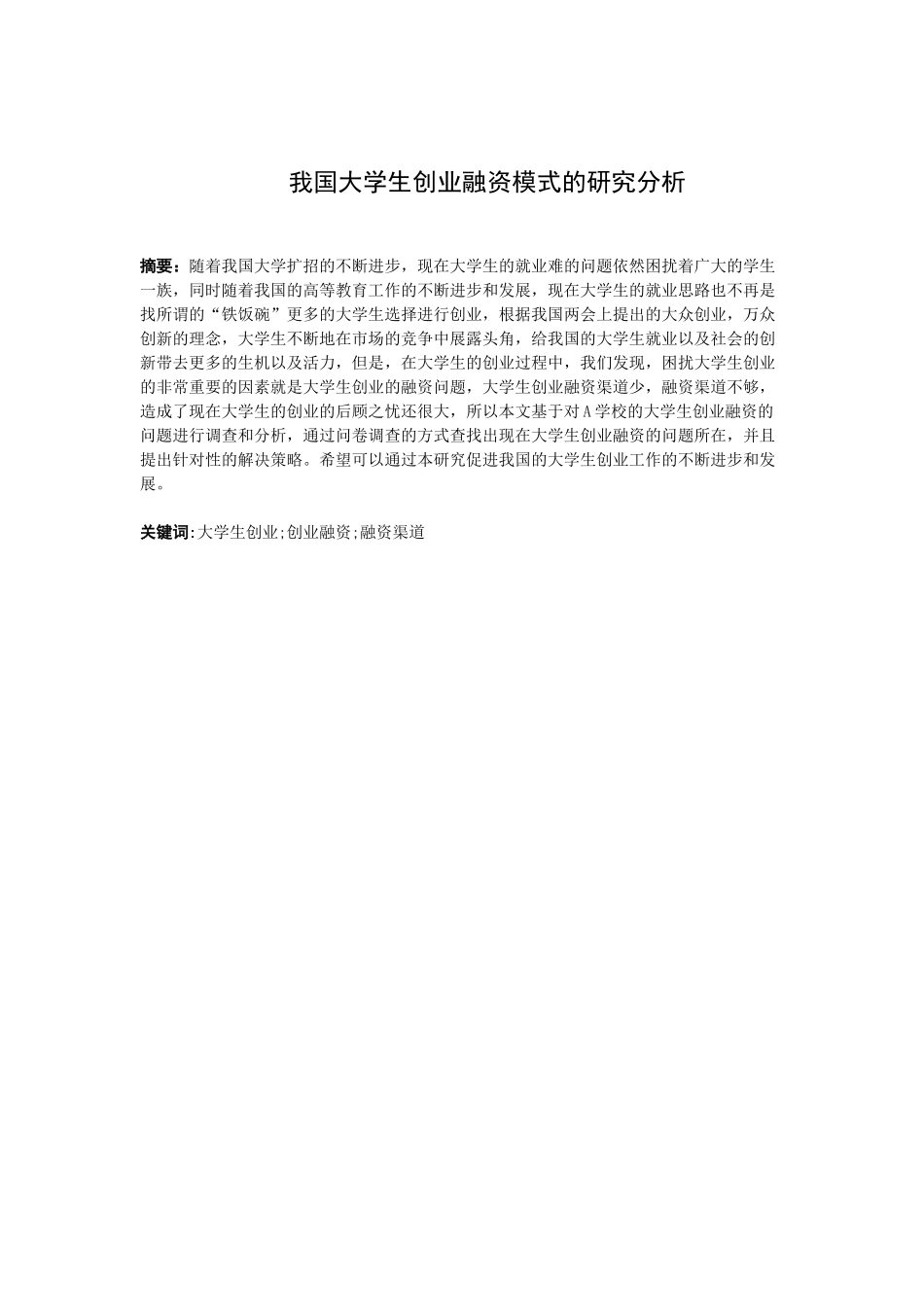 我国大学生创业融资模式的研究分析

摘要：随着我国大学扩招的不断进步，现在大学生的就业难的问题依然困扰着广大的学生一族，同时随着我国的高等教育工作的不断进步和发展，现在大学生的就业思路也不再是找所谓的“铁饭碗”更多的大学生选择进行创业，根据我国两会上提出的大众创业，万众创新的理念，大学生不断地在市场的竞争中展露头角，给我国的大学生就业以及社会的创新带去更多的生机以及活力，但是，在大学生的创业过程中，我们发现，困扰大学生创业的非常重要的因素就是大学生创业的融资问题，大学生创业融资渠道少，融资渠道不够，造成了现在大学生的创业的后顾之忧还很大，所以本文基于对A学校的大学生创业融资的问题进行调查和分析，通过问卷调查的方式查找出现在大学生创业融资的问题所在，并且提出针对性的解决策略。希望可以通过本研究促进我国的大学生创业工作的不断进步和发展。

关键词:大学生创业;创业融资;融资渠道